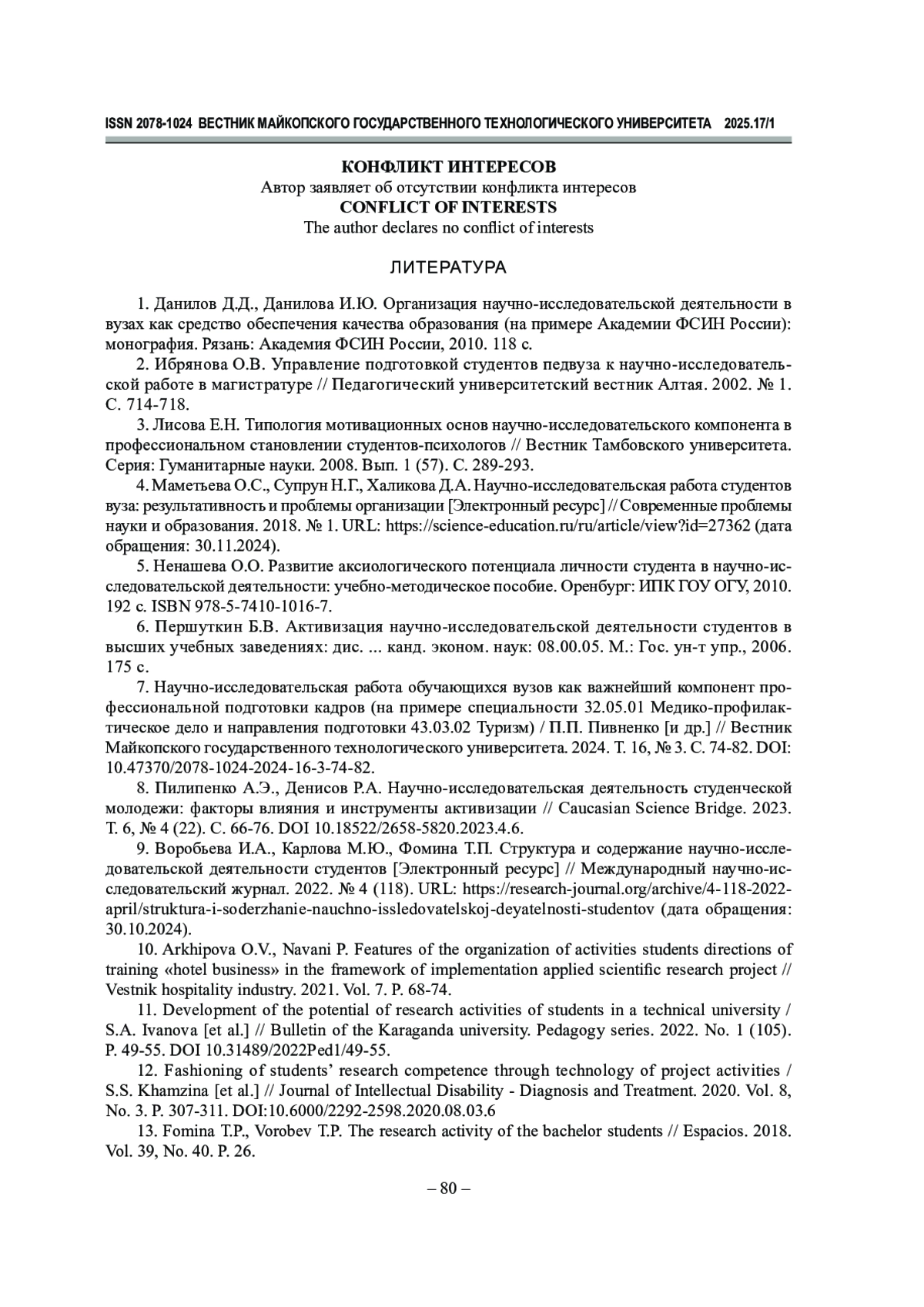 ISSN 2078-1024 ВЕСТНИК МАЙКОПСКОГО ГОСУДАРСТВЕННОГО ТЕХНОЛОГИЧЕСКОГО УНИВЕРСИТЕТА 2025.17/1

КОНФЛИКТ ИНТЕРЕСОВ
Автор заявляет об отсутствии конфликта интересов
CONFLICT OF INTERESTS
The author declares no conflict of interests

ЛИТЕРАТУРА

1. Данилов Д.Д., Данилова И.Ю. Организация научно-исследовательской деятельности в вузах как средство обеспечения качества образования (на примере Академии ФСИН России): монография. Рязань: Академия ФСИН России, 2010. 118 с.

2. Ибрянова О.В. Управление подготовкой студентов педвуза к научно-исследовательской работе в магистратуре // Педагогический университетский вестник Алтая. 2002. № 1. С. 714-718.

3. Лисова Е.Н. Типология мотивационных основ научно-исследовательского компонента в профессиональном становлении студентов-психологов // Вестник Тамбовского университета. Серия: Гуманитарные науки. 2008. Вып. 1 (57). С. 289-293.

4. Маметьева О.С., Супрун Н.Г., Халикова Д.А. Научно-исследовательская работа студентов вуза: результативность и проблемы организации [Электронный ресурс] // Современные проблемы науки и образования. 2018. № 1. URL: https://science-education.ru/ru/article/view?id=27362 (дата обращения: 30.11.2024).

5. Ненашева О.О. Развитие аксиологического потенциала личности студента в научно-исследовательской деятельности: учебно-методическое пособие. Оренбург: ИПК ГОУ ОГУ, 2010. 192 с. ISBN 978-5-7410-1016-7.

6. Першуткин Б.В. Активизация научно-исследовательской деятельности студентов в высших учебных заведениях: дис. ... канд. эконом. наук: 08.00.05. М.: Гос. ун-т упр., 2006. 175 с.

7. Научно-исследовательская работа обучающихся вузов как важнейший компонент профессиональной подготовки кадров (на примере специальности 32.05.01 Медико-профилактическое дело и направления подготовки 43.03.02 Туризм) / П.П. Пивненко [и др.] // Вестник Майкопского государственного технологического университета. 2024. Т. 16, № 3. С. 74-82. DOI: 10.47370/2078-1024-2024-16-3-74-82.

8. Пилипенко А.Э., Денисов Р.А. Научно-исследовательская деятельность студенческой молодежи: факторы влияния и инструменты активизации // Caucasian Science Bridge. 2023. Т. 6, № 4 (22). С. 66-76. DOI 10.18522/2658-5820.2023.4.6.

9. Воробьева И.А., Карлова М.Ю., Фомина Т.П. Структура и содержание научно-исследовательской деятельности студентов [Электронный ресурс] // Международный научно-исследовательский журнал. 2022. № 4 (118). URL: https://research-journal.org/archive/4-118-2022-april/struktura-i-soderzhanie-nauchno-issledovatelskoj-deyatelnosti-studentov (дата обращения: 30.10.2024).

10. Arkhipova O.V., Navani P. Features of the organization of activities students directions of training «hotel business» in the framework of implementation applied scientific research project // Vestnik hospitality industry. 2021. Vol. 7. P. 68-74.

11. Development of the potential of research activities of students in a technical university / S.A. Ivanova [et al.] // Bulletin of the Karaganda university. Pedagogy series. 2022. No. 1 (105). P. 49-55. DOI 10.31489/2022Ped1/49-55.

12. Fashioning of students' research competence through technology of project activities / S.S. Khamzina [et al.] // Journal of Intellectual Disability - Diagnosis and Treatment. 2020. Vol. 8, No. 3. P. 307-311. DOI:10.6000/2292-2598.2020.08.03.6

13. Fomina T.P., Vorobev T.P. The research activity of the bachelor students // Espacios. 2018. Vol. 39, No. 40. P. 26.

– 80 –